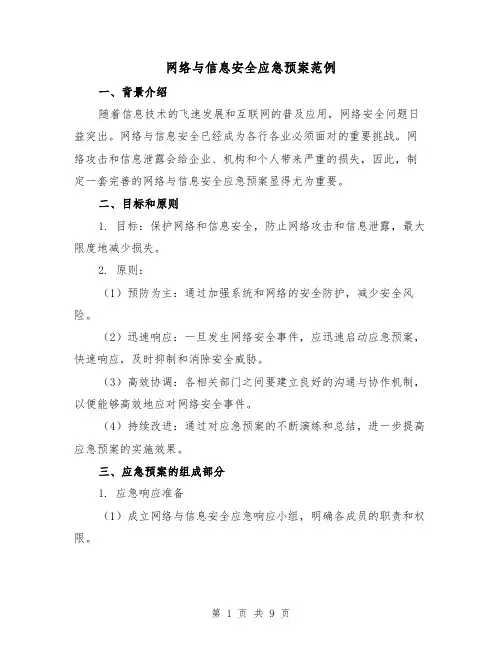 网络与信息安全应急预案范例

一、背景介绍

随着信息技术的飞速发展和互联网的普及应用，网络安全问题日益突出。网络与信息安全已经成为各行各业必须面对的重要挑战。网络攻击和信息泄露会给企业、机构和个人带来严重的损失，因此，制定一套完善的网络与信息安全应急预案显得尤为重要。

二、目标和原则

1. 目标：保护网络和信息安全，防止网络攻击和信息泄露，最大限度地减少损失。

2. 原则：

（1）预防为主：通过加强系统和网络的安全防护，减少安全风险。

（2）迅速响应：一旦发生网络安全事件，应迅速启动应急预案，快速响应，及时抑制和消除安全威胁。

（3）高效协调：各相关部门之间要建立良好的沟通与协作机制，以便能够高效地应对网络安全事件。

（4）持续改进：通过对应急预案的不断演练和总结，进一步提高应急预案的实施效果。

三、应急预案的组成部分

1. 应急响应准备

（1）成立网络与信息安全应急响应小组，明确各成员的职责和权限。

第 1 页 共 9 页